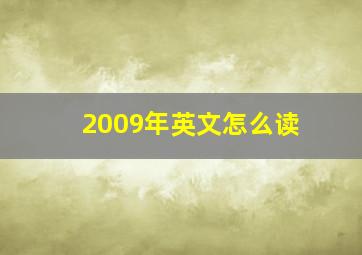 2009年英文怎么读